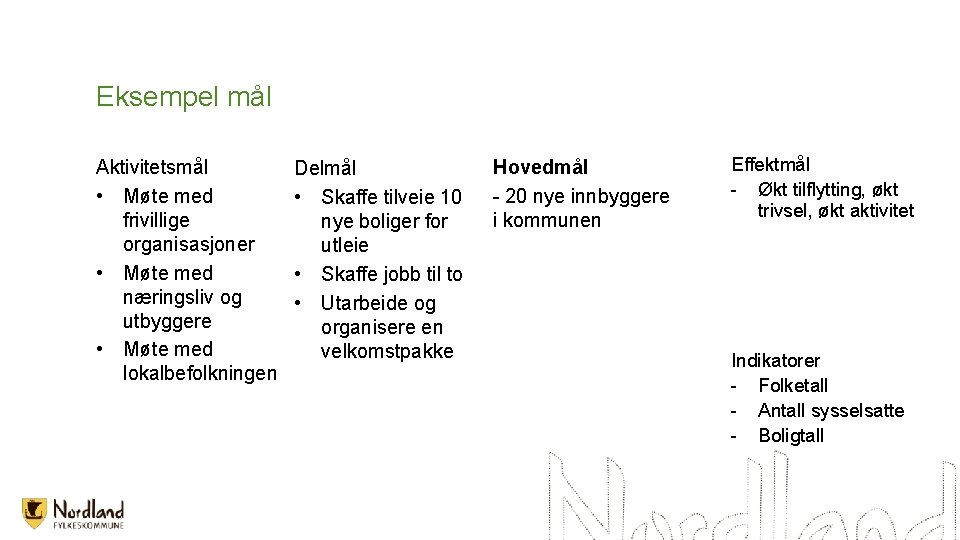 Eksempel mål

Aktivitetsmål
• Møte med frivillige organisasjoner
• Møte med næringsliv og utbyggere
• Møte med lokalbefolkningen

Delmål
• Skaffe tilveie 10 nye boliger for utleie
• Skaffe jobb til to
• Utarbeide og organisere en velkomstpakke

Hovedmål
- 20 nye innbyggere i kommunen

Effektmål
- Økt tilflytting, økt trivsel, økt aktivitet

Indikatorer
- Folketall
- Antall sysselsatte
- Boligtall

Nordland
FYLKESKOMMUNE

Nordland